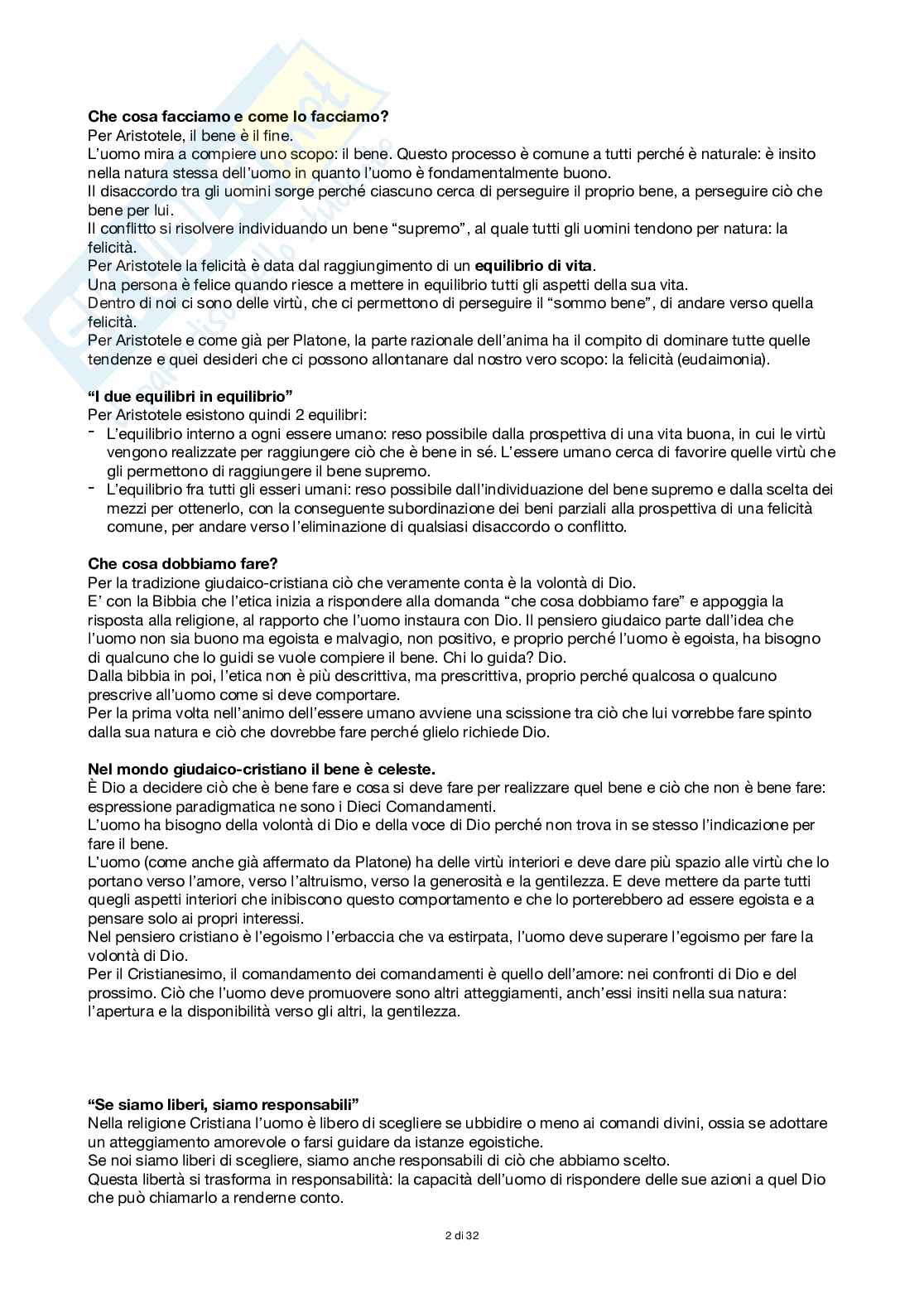 **Che cosa facciamo e come lo facciamo?**
Per Aristotele, il bene è il fine.
L'uomo mira a compiere uno scopo: il bene. Questo processo è comune a tutti perché è naturale: è insito nella natura stessa dell'uomo in quanto l'uomo è fondamentalmente buono.
Il disaccordo tra gli uomini sorge perché ciascuno cerca di perseguire il proprio bene, a perseguire ciò che bene per lui.
Il conflitto si risolvere individuando un bene "supremo", al quale tutti gli uomini tendono per natura: la felicità.
Per Aristotele la felicità è data dal raggiungimento di un **equilibrio di vita**.
Una persona è felice quando riesce a mettere in equilibrio tutti gli aspetti della sua vita.
Dentro di noi ci sono delle virtù, che ci permettono di perseguire il "sommo bene", di andare verso quella felicità.
Per Aristotele e come già per Platone, la parte razionale dell'anima ha il compito di dominare tutte quelle tendenze e quei desideri che ci possono allontanare dal nostro vero scopo: la felicità (eudaimonia).

**"I due equilibri in equilibrio"**
Per Aristotele esistono quindi 2 equilibri:
- L'equilibrio interno a ogni essere umano: reso possibile dalla prospettiva di una vita buona, in cui le virtù vengono realizzate per raggiungere ciò che è bene in sé. L'essere umano cerca di favorire quelle virtù che gli permettono di raggiungere il bene supremo.
- L'equilibrio fra tutti gli esseri umani: reso possibile dall'individuazione del bene supremo e dalla scelta dei mezzi per ottenerlo, con la conseguente subordinazione dei beni parziali alla prospettiva di una felicità comune, per andare verso l'eliminazione di qualsiasi disaccordo o conflitto.

**Che cosa dobbiamo fare?**
Per la tradizione giudaico-cristiana ciò che veramente conta è la volontà di Dio.
E' con la Bibbia che l'etica inizia a rispondere alla domanda "che cosa dobbiamo fare" e appoggia la risposta alla religione, al rapporto che l'uomo instaura con Dio. Il pensiero giudaico parte dall'idea che l'uomo non sia buono ma egoista e malvagio, non positivo, e proprio perché l'uomo è egoista, ha bisogno di qualcuno che lo guidi se vuole compiere il bene. Chi lo guida? Dio.
Dalla bibbia in poi, l'etica non è più descrittiva, ma prescrittiva, proprio perché qualcosa o qualcuno prescrive all'uomo come si deve comportare.
Per la prima volta nell'animo dell'essere umano avviene una scissione tra ciò che lui vorrebbe fare spinto dalla sua natura e ciò che dovrebbe fare perché glielo richiede Dio.

**Nel mondo giudaico-cristiano il bene è celeste.**
È Dio a decidere ciò che è bene fare e cosa si deve fare per realizzare quel bene e ciò che non è bene fare: espressione paradigmatica ne sono i Dieci Comandamenti.
L'uomo ha bisogno della volontà di Dio e della voce di Dio perché non trova in se stesso l'indicazione per fare il bene.
L'uomo (come anche già affermato da Platone) ha delle virtù interiori e deve dare più spazio alle virtù che lo portano verso l'amore, verso l'altruismo, verso la generosità e la gentilezza. E deve mettere da parte tutti quegli aspetti interiori che inibiscono questo comportamento e che lo porterebbero ad essere egoista e a pensare solo ai propri interessi.
Nel pensiero cristiano è l'egoismo l'erbaccia che va estirpata, l'uomo deve superare l'egoismo per fare la volontà di Dio.
Per il Cristianesimo, il comandamento dei comandamenti è quello dell'amore: nei confronti di Dio e del prossimo. Ciò che l'uomo deve promuovere sono altri atteggiamenti, anch'essi insiti nella sua natura: l'apertura e la disponibilità verso gli altri, la gentilezza.

**"Se siamo liberi, siamo responsabili"**
Nella religione Cristiana l'uomo è libero di scegliere se ubbidire o meno ai comandi divini, ossia se adottare un atteggiamento amorevole o farsi guidare da istanze egoistiche.
Se noi siamo liberi di scegliere, siamo anche responsabili di ciò che abbiamo scelto.
Questa libertà si trasforma in responsabilità: la capacità dell'uomo di rispondere delle sue azioni a quel Dio che può chiamarlo a renderne conto.

2 di 32